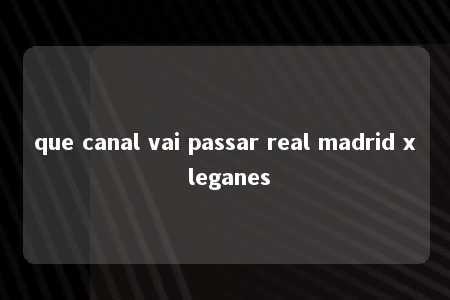 que canal vai passar real madrid x leganes